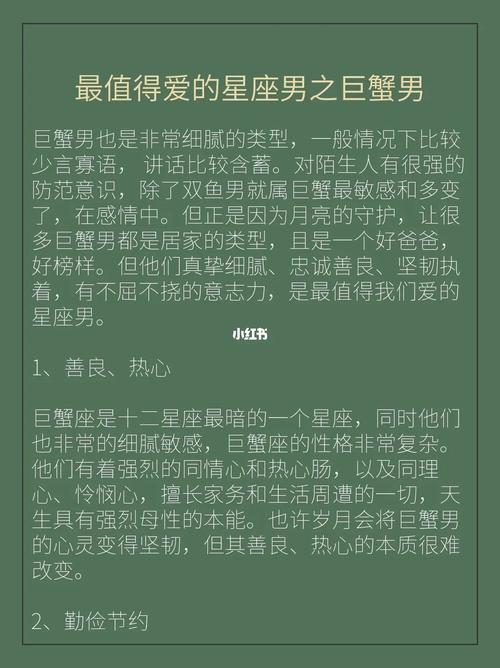 最值得爱的星座男之巨蟹男

巨蟹男也是非常细腻的类型，一般情况下比较少言寡语， 讲话比较含蓄。对陌生人有很强的防范意识，除了双鱼男就属巨蟹最敏感和多变了，在感情中。但正是因为月亮的守护，让很多巨蟹男都是居家的类型，且是一个好爸爸，好榜样。但他们真挚细腻、忠诚善良、坚韧执着，有不屈不挠的意志力，是最值得我们爱的星座男。

小红书

1、善良、热心

巨蟹座是十二星座最暗的一个星座，同时他们也非常的细腻敏感，巨蟹座的性格非常复杂。他们有着强烈的同情心和热心肠， 以及同理心、怜悯心，擅长家务和生活周遭的一切，天生具有强烈母性的本能。也许岁月会将巨蟹男的心灵变得坚韧，但其善良、热心的本质很难改变。

2、勤俭节约